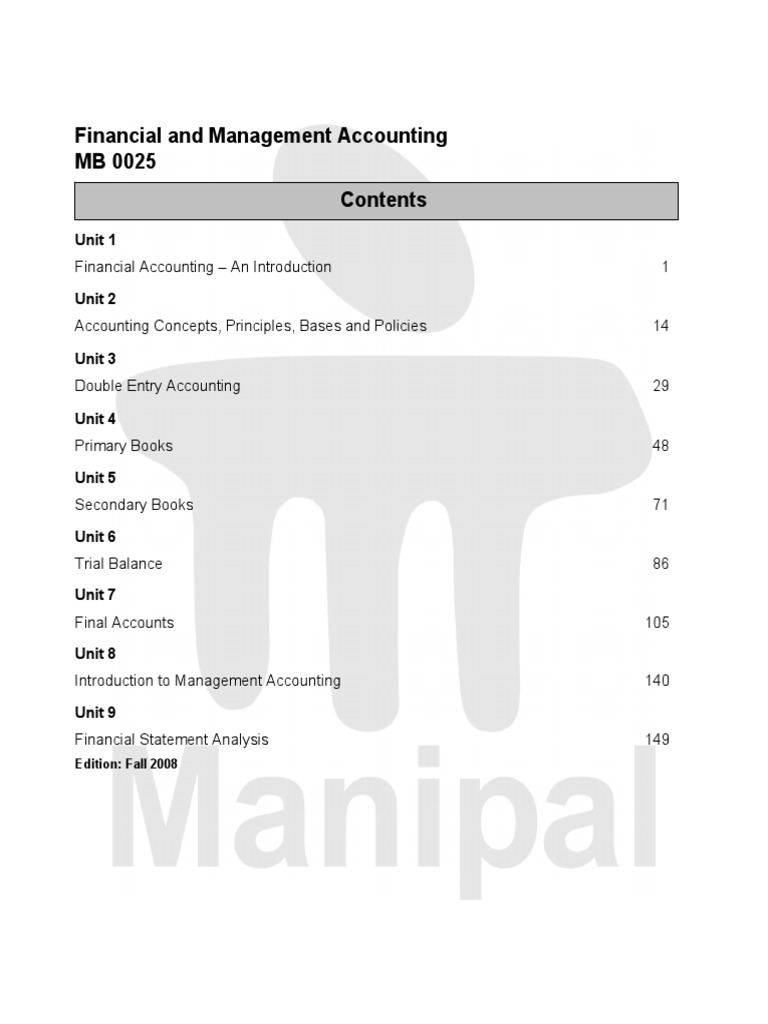 Financial and Management Accounting
MB 0025

Contents

Unit 1
Financial Accounting – An Introduction 1

Unit 2
Accounting Concepts, Principles, Bases and Policies 14

Unit 3
Double Entry Accounting 29

Unit 4
Primary Books 48

Unit 5
Secondary Books 71

Unit 6
Trial Balance 86

Unit 7
Final Accounts 105

Unit 8
Introduction to Management Accounting 140

Unit 9
Financial Statement Analysis 149

Edition: Fall 2008

Manipal